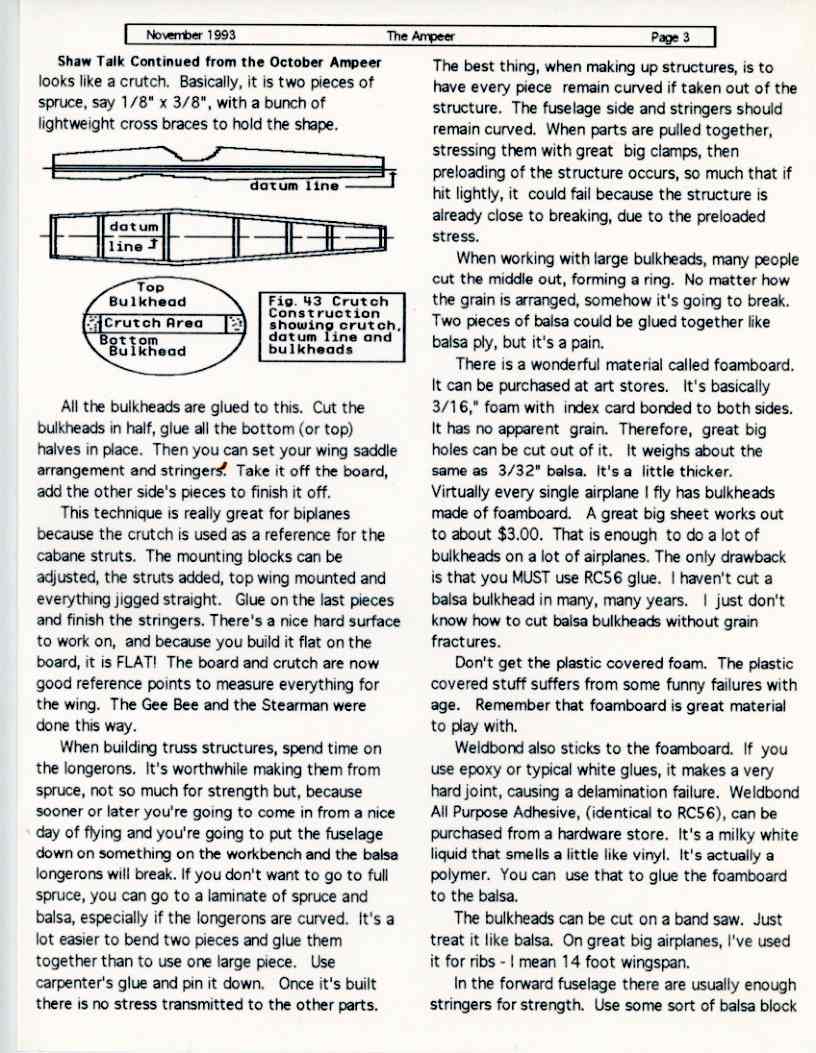 November 1993 The Ampeer Page 3

Shaw Talk Continued from the October Ampeer looks like a crutch. Basically, it is two pieces of spruce, say 1/8" x 3/8", with a bunch of lightweight cross braces to hold the shape.

datum line

datum line

Top Bulkhead
Crutch Area
Bottom Bulkhead

Fig. 43 Crutch Construction showing crutch, datum line and bulkheads

All the bulkheads are glued to this. Cut the bulkheads in half, glue all the bottom (or top) halves in place. Then you can set your wing saddle arrangement and stringers. Take it off the board, add the other side's pieces to finish it off.

This technique is really great for biplanes because the crutch is used as a reference for the cabane struts. The mounting blocks can be adjusted, the struts added, top wing mounted and everything jigged straight. Glue on the last pieces and finish the stringers. There's a nice hard surface to work on, and because you build it flat on the board, it is FLAT! The board and crutch are now good reference points to measure everything for the wing. The Gee Bee and the Stearman were done this way.

When building truss structures, spend time on the longerons. It's worthwhile making them from spruce, not so much for strength but, because sooner or later you're going to come in from a nice day of flying and you're going to put the fuselage down on something on the workbench and the balsa longerons will break. If you don't want to go to full spruce, you can go to a laminate of spruce and balsa, especially if the longerons are curved. It's a lot easier to bend two pieces and glue them together than to use one large piece. Use carpenter's glue and pin it down. Once it's built there is no stress transmitted to the other parts.

The best thing, when making up structures, is to have every piece remain curved if taken out of the structure. The fuselage side and stringers should remain curved. When parts are pulled together, stressing them with great big clamps, then preloading of the structure occurs, so much that if hit lightly, it could fail because the structure is already close to breaking, due to the preloaded stress.

When working with large bulkheads, many people cut the middle out, forming a ring. No matter how the grain is arranged, somehow it's going to break. Two pieces of balsa could be glued together like balsa ply, but it's a pain.

There is a wonderful material called foamboard. It can be purchased at art stores. It's basically 3/16," foam with index card bonded to both sides. It has no apparent grain. Therefore, great big holes can be cut out of it. It weighs about the same as 3/32" balsa. It's a little thicker. Virtually every single airplane I fly has bulkheads made of foamboard. A great big sheet works out to about $3.00. That is enough to do a lot of bulkheads on a lot of airplanes. The only drawback is that you MUST use RC56 glue. I haven't cut a balsa bulkhead in many, many years. I just don't know how to cut balsa bulkheads without grain fractures.

Don't get the plastic covered foam. The plastic covered stuff suffers from some funny failures with age. Remember that foamboard is great material to play with.

Weldbond also sticks to the foamboard. If you use epoxy or typical white glues, it makes a very hard joint, causing a delamination failure. Weldbond All Purpose Adhesive, (identical to RC56), can be purchased from a hardware store. It's a milky white liquid that smells a little like vinyl. It's actually a polymer. You can use that to glue the foamboard to the balsa.

The bulkheads can be cut on a band saw. Just treat it like balsa. On great big airplanes, I've used it for ribs - I mean 14 foot wingspan.

In the forward fuselage there are usually enough stringers for strength. Use some sort of balsa block